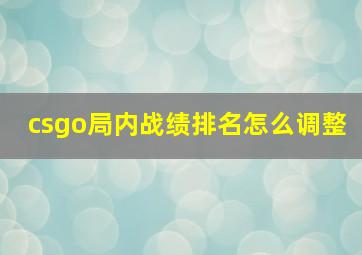 csgo局内战绩排名怎么调整